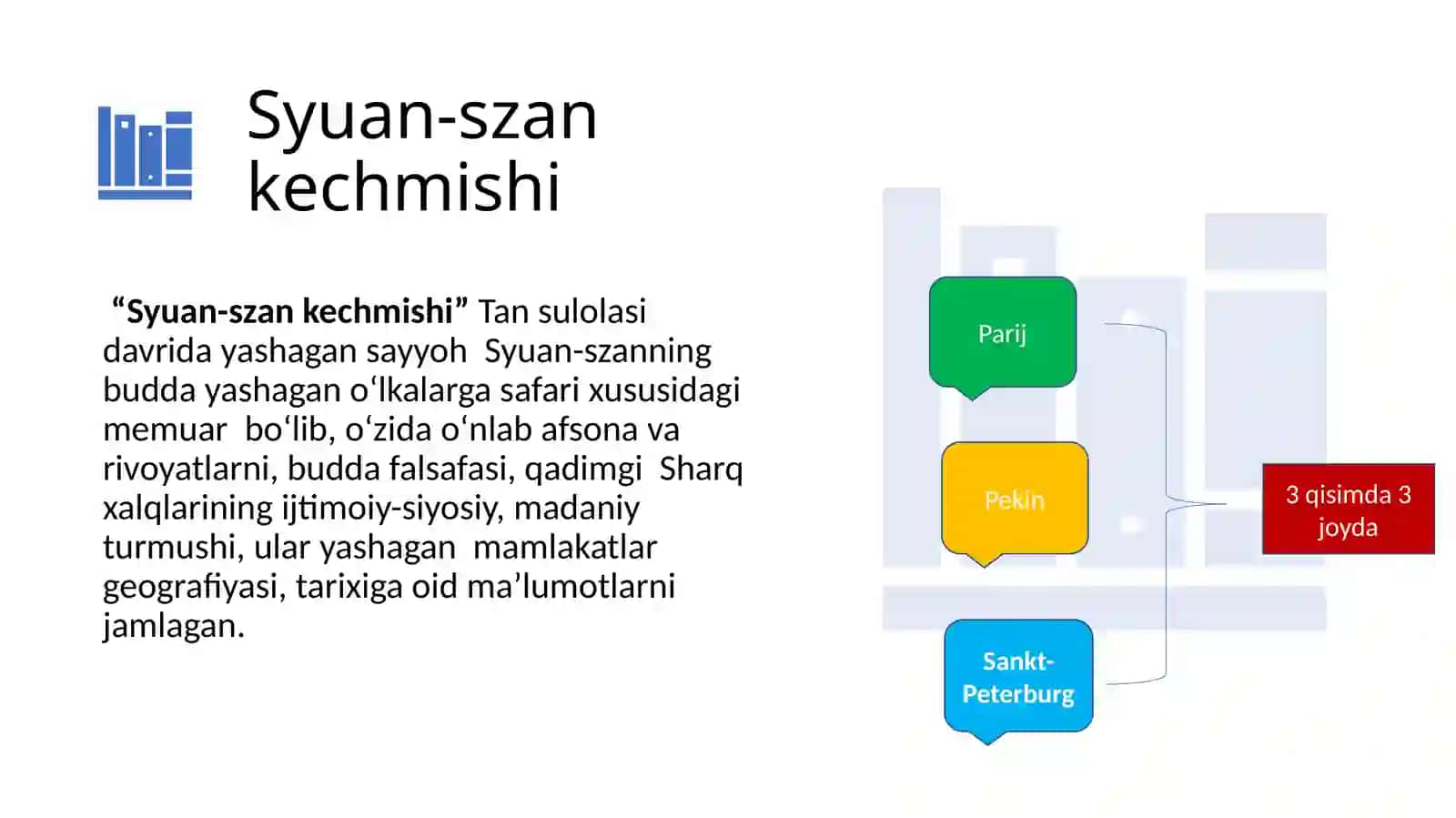 Syuan-szan kechmishi

“Syuan-szan kechmishi” Tan sulolasi davrida yashagan sayyoh Syuan-szanning budda yashagan oʻlkalarga safari xususidagi memuar boʻlib, oʻzida oʻnlab afsona va rivoyatlarni, budda falsafasi, qadimgi Sharq xalqlarining ijtimoiy-siyosiy, madaniy turmushi, ular yashagan mamlakatlar geografiyasi, tarixiga oid ma’lumotlarni jamlagan.

Parij

Pekin

Sankt-Peterburg

3 qisimda 3 joyda